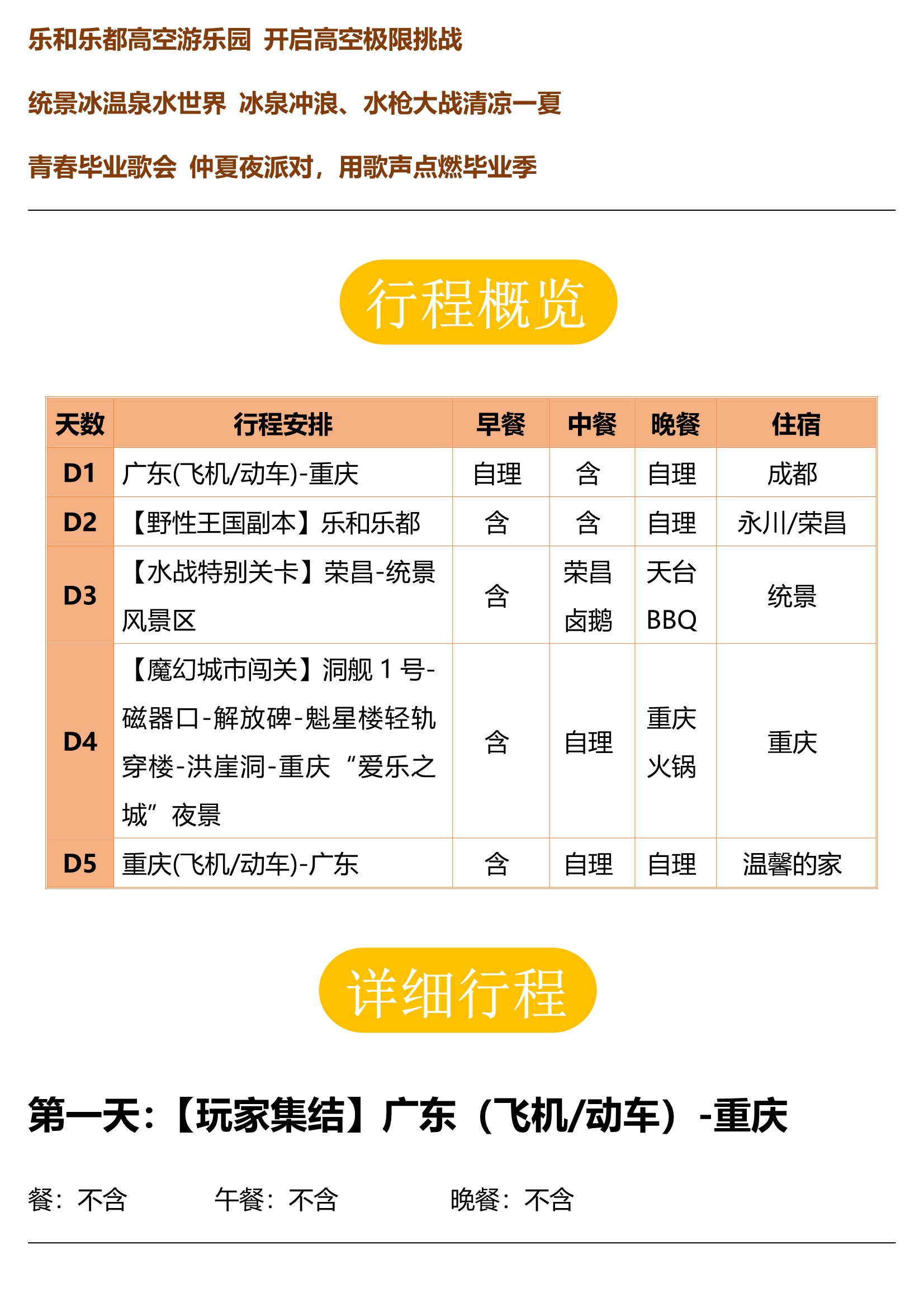 乐和乐都高空游乐园 开启高空极限挑战

统景冰温泉水世界 冰泉冲浪、水枪大战清凉一夏

青春毕业歌会 仲夏夜派对，用歌声点燃毕业季

行程概览

| 天数 | 行程安排 | 早餐 | 中餐 | 晚餐 | 住宿 |
|---|---|---|---|---|---|
| D1 | 广东(飞机/动车)-重庆 | 自理 | 含 | 自理 | 成都 |
| D2 | 【野性王国副本】乐和乐都 | 含 | 含 | 自理 | 永川/荣昌 |
| D3 | 【水战特别关卡】荣昌-统景风景区 | 含 | 荣昌卤鹅 | 天台BBQ | 统景 |
| D4 | 【魔幻城市闯关】洞舰 1 号-磁器口-解放碑-魁星楼轻轨穿楼-洪崖洞-重庆“爱乐之城”夜景 | 含 | 自理 | 重庆火锅 | 重庆 |
| D5 | 重庆(飞机/动车)-广东 | 含 | 自理 | 自理 | 温馨的家 |

详细行程

第一天：【玩家集结】广东（飞机/动车）-重庆

餐：不含 午餐：不含 晚餐：不含